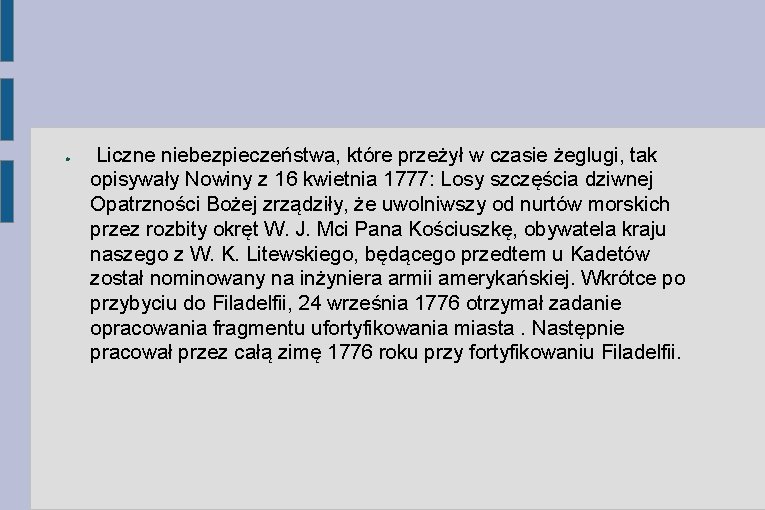 Liczne niebezpieczeństwa, które przeżył w czasie żeglugi, tak opisywały Nowiny z 16 kwietnia 1777: Losy szczęścia dziwnej Opatrzności Bożej zrządziły, że uwolniwszy od nurtów morskich przez rozbity okręt W. J. Mci Pana Kościuszkę, obywatela kraju naszego z W. K. Litewskiego, będącego przedtem u Kadetów został nominowany na inżyniera armii amerykańskiej. Wkrótce po przybyciu do Filadelfii, 24 września 1776 otrzymał zadanie opracowania fragmentu ufortyfikowania miasta . Następnie pracował przez całą zimę 1776 roku przy fortyfikowaniu Filadelfii.